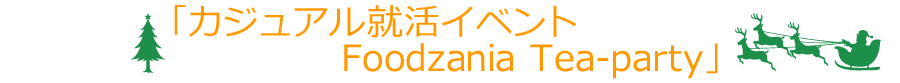 「カジュアル就活イベント
Foodzania Tea-party」